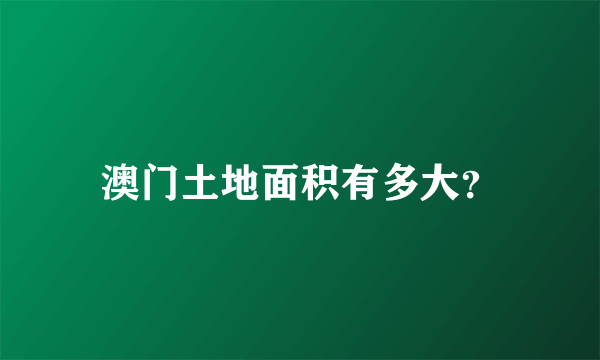 澳门土地面积有多大?